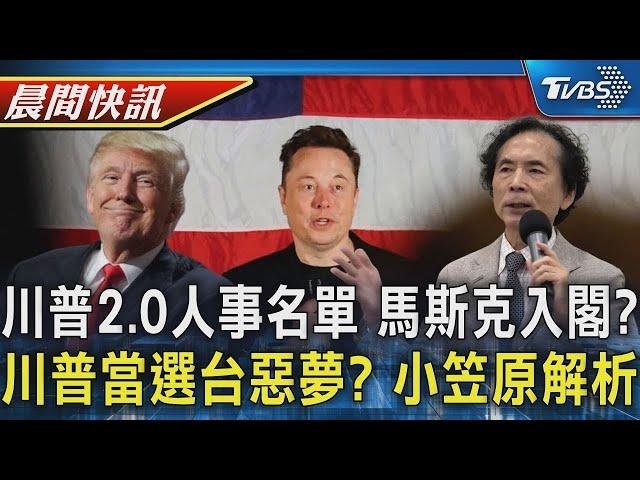 晨間快訊

TVBS

川普2.0人事名單 馬斯克入閣?
川普當選台惡夢? 小笠原解析